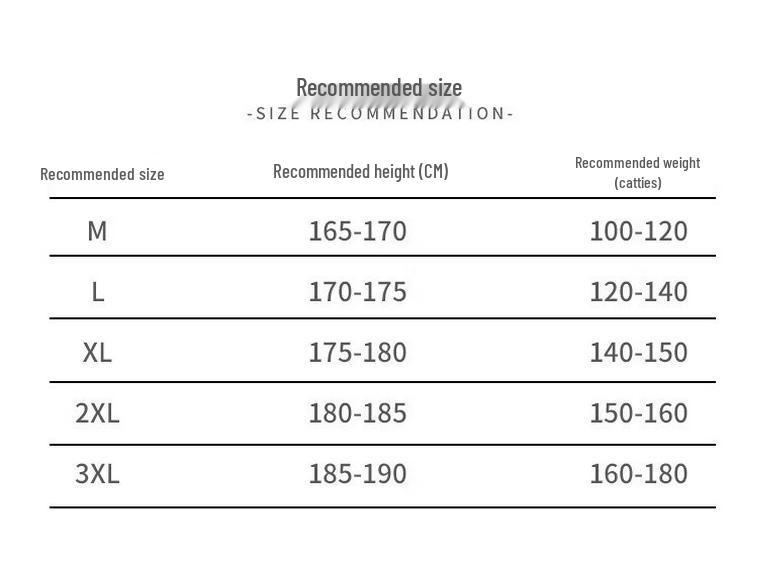 Recommended size
-SIZE RECOMMENDATION-

| Recommended size | Recommended height (CM) | Recommended weight (catties) |
|---|---|---|
| M | 165-170 | 100-120 |
| L | 170-175 | 120-140 |
| XL | 175-180 | 140-150 |
| 2XL | 180-185 | 150-160 |
| 3XL | 185-190 | 160-180 |